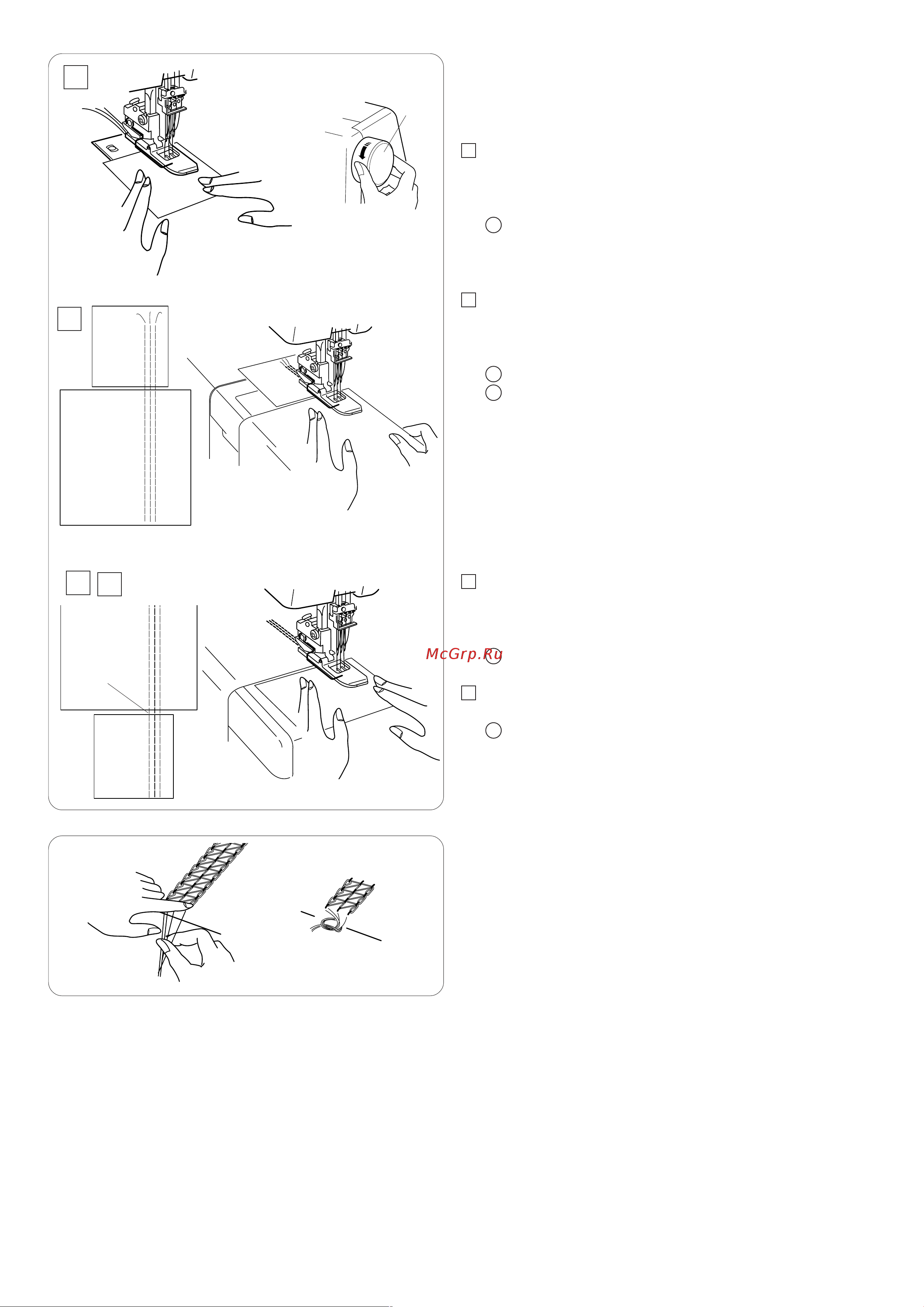 McGrp.Ru